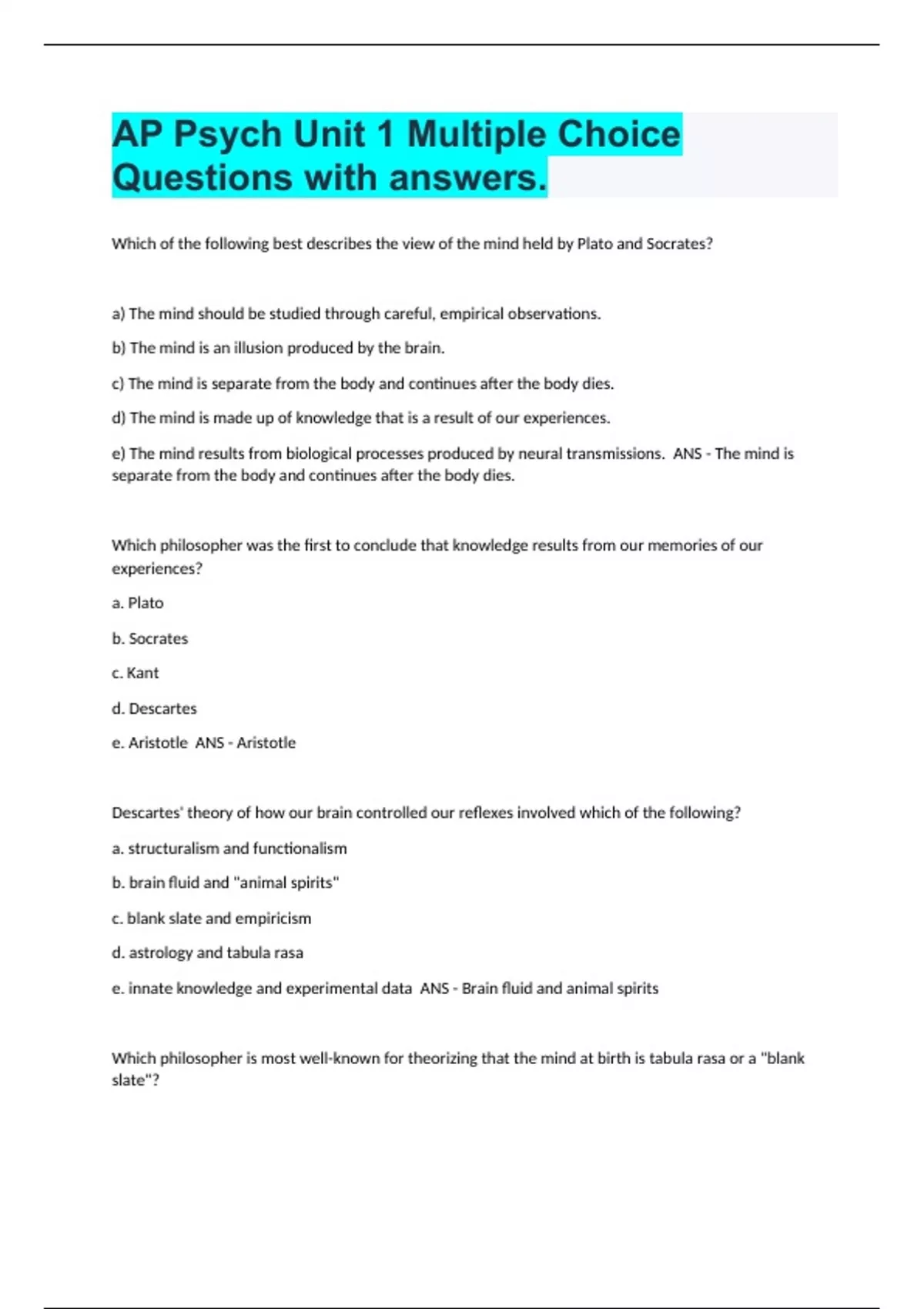 AP Psych Unit 1 Multiple Choice Questions with answers.

Which of the following best describes the view of the mind held by Plato and Socrates?

a) The mind should be studied through careful, empirical observations.

b) The mind is an illusion produced by the brain.

c) The mind is separate from the body and continues after the body dies.

d) The mind is made up of knowledge that is a result of our experiences.

e) The mind results from biological processes produced by neural transmissions. ANS - The mind is separate from the body and continues after the body dies.

Which philosopher was the first to conclude that knowledge results from our memories of our experiences?

a. Plato

b. Socrates

c. Kant

d. Descartes

e. Aristotle ANS - Aristotle

Descartes' theory of how our brain controlled our reflexes involved which of the following?

a. structuralism and functionalism

b. brain fluid and "animal spirits"

c. blank slate and empiricism

d. astrology and tabula rasa

e. innate knowledge and experimental data ANS - Brain fluid and animal spirits

Which philosopher is most well-known for theorizing that the mind at birth is tabula rasa or a "blank slate"?